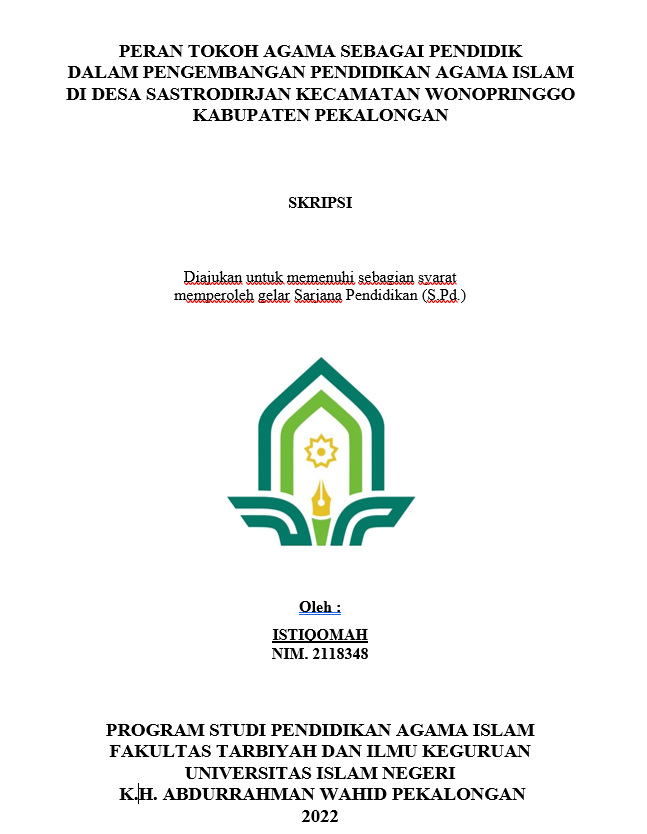 PERAN TOKOH AGAMA SEBAGAI PENDIDIK DALAM PENGEMBANGAN PENDIDIKAN AGAMA ISLAM DI DESA SASTRODIRJAN KECAMATAN WONOPRINGGO KABUPATEN PEKALONGAN

SKRIPSI

Diajukan untuk memenuhi sebagian syarat memperoleh gelar Sarjana Pendidikan (S.Pd.)

Oleh :

ISTIQOMAH
NIM. 2118348

PROGRAM STUDI PENDIDIKAN AGAMA ISLAM
FAKULTAS TARBIYAH DAN ILMU KEGURUAN
UNIVERSITAS ISLAM NEGERI
K.H. ABDURRAHMAN WAHID PEKALONGAN
2022